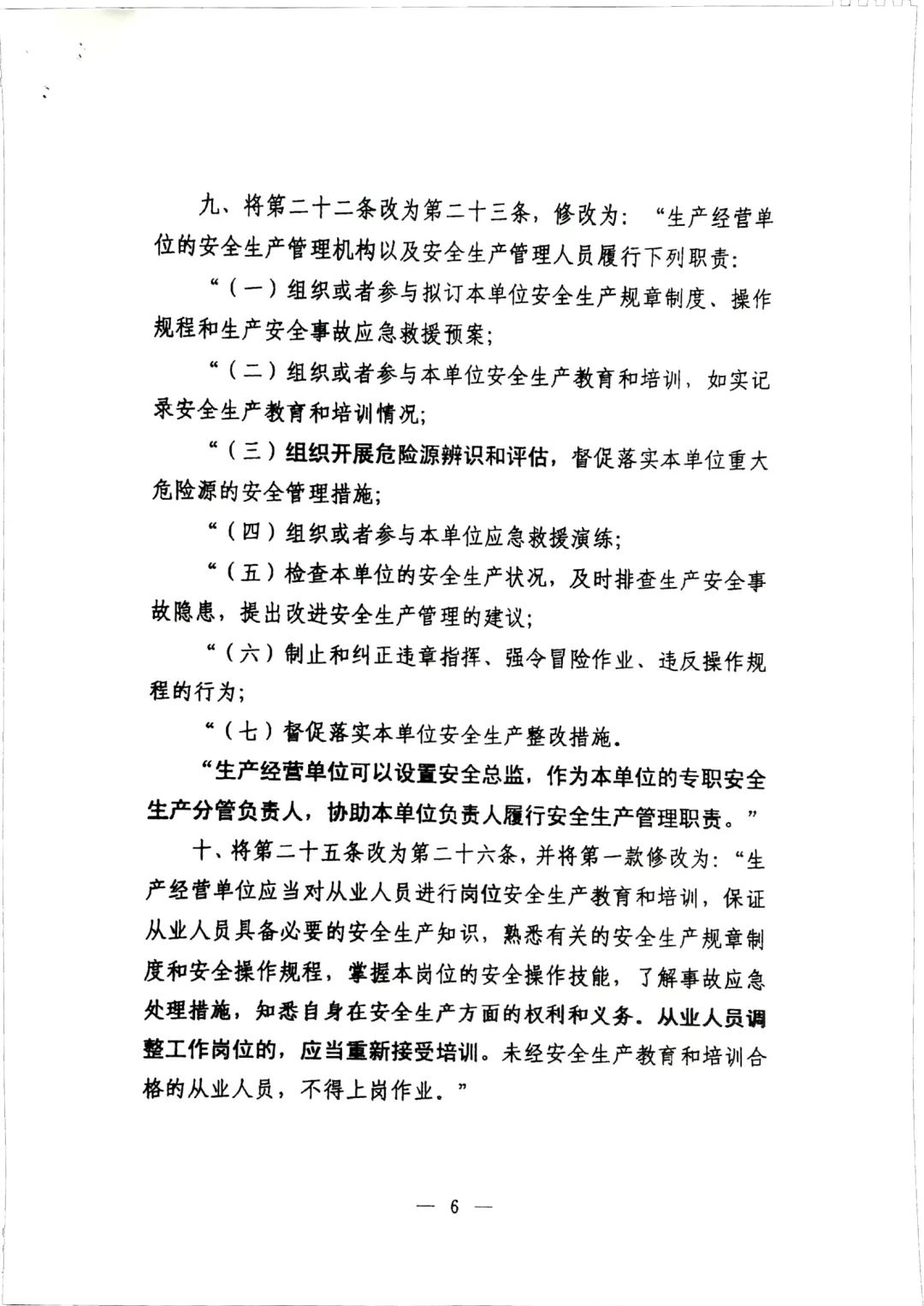 九、将第二十二条改为第二十三条，修改为：“生产经营单位的安全生产管理机构以及安全生产管理人员履行下列职责：

“（一）组织或者参与拟订本单位安全生产规章制度、操作规程和生产安全事故应急救援预案；

“（二）组织或者参与本单位安全生产教育和培训，如实记录安全生产教育和培训情况；

“（三）组织开展危险源辨识和评估，督促落实本单位重大危险源的安全管理措施；

“（四）组织或者参与本单位应急救援演练；

“（五）检查本单位的安全生产状况，及时排查生产安全事故隐患，提出改进安全生产管理的建议；

“（六）制止和纠正违章指挥、强令冒险作业、违反操作规程的行为；

“（七）督促落实本单位安全生产整改措施。

“生产经营单位可以设置安全总监，作为本单位的专职安全生产分管负责人，协助本单位负责人履行安全生产管理职责。”

十、将第二十五条改为第二十六条，并将第一款修改为：“生产经营单位应当对从业人员进行岗位安全生产教育和培训，保证从业人员具备必要的安全生产知识，熟悉有关的安全生产规章制度和安全操作规程，掌握本岗位的安全操作技能，了解事故应急处理措施，知悉自身在安全生产方面的权利和义务。从业人员调整工作岗位的，应当重新接受培训。未经安全生产教育和培训合格的从业人员，不得上岗作业。”

— 6 —